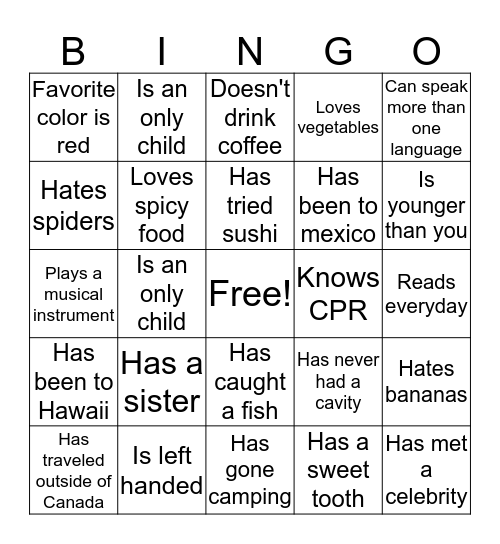 | B | I | N | G | O |
|---|---|---|---|---|
| Favorite color is red | Is an only child | Doesn't drink coffee | Loves vegetables | Can speak more than one language |
| Hates spiders | Loves spicy food | Has tried sushi | Has been to mexico | Is younger than you |
| Plays a musical instrument | Is an only child | Free! | Knows CPR | Reads everyday |
| Has been to Hawaii | Has a sister | Has caught a fish | Has never had a cavity | Hates bananas |
| Has traveled outside of Canada | Is left handed | Has gone camping | Has a sweet tooth | Has met a celebrity |